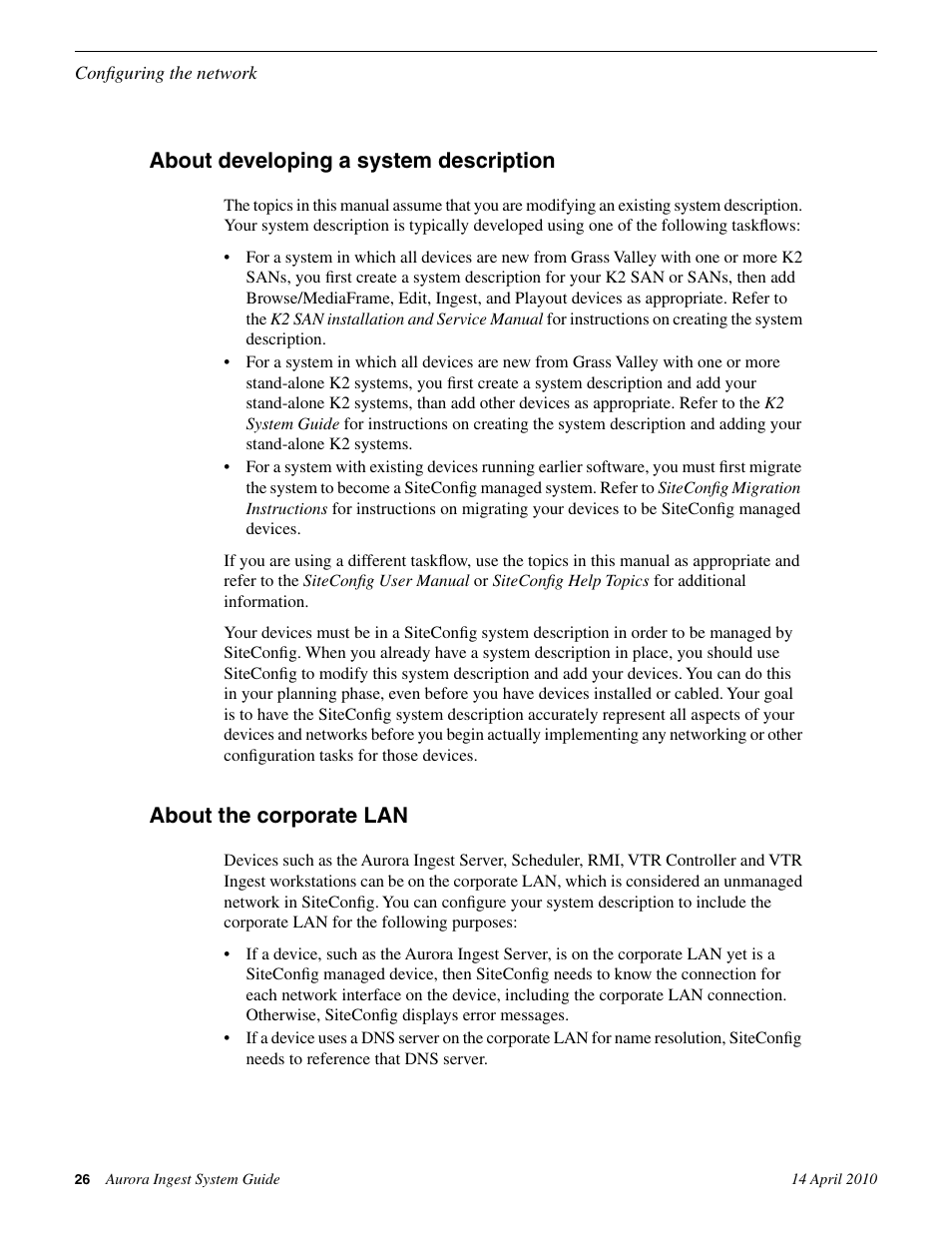 Configuring the network

About developing a system description

The topics in this manual assume that you are modifying an existing system description. Your system description is typically developed using one of the following taskflows:

• For a system in which all devices are new from Grass Valley with one or more K2 SANs, you first create a system description for your K2 SAN or SANs, then add Browse/MediaFrame, Edit, Ingest, and Playout devices as appropriate. Refer to the K2 SAN installation and Service Manual for instructions on creating the system description.
• For a system in which all devices are new from Grass Valley with one or more stand-alone K2 systems, you first create a system description and add your stand-alone K2 systems, than add other devices as appropriate. Refer to the K2 System Guide for instructions on creating the system description and adding your stand-alone K2 systems.
• For a system with existing devices running earlier software, you must first migrate the system to become a SiteConfig managed system. Refer to SiteConfig Migration Instructions for instructions on migrating your devices to be SiteConfig managed devices.

If you are using a different taskflow, use the topics in this manual as appropriate and refer to the SiteConfig User Manual or SiteConfig Help Topics for additional information.

Your devices must be in a SiteConfig system description in order to be managed by SiteConfig. When you already have a system description in place, you should use SiteConfig to modify this system description and add your devices. You can do this in your planning phase, even before you have devices installed or cabled. Your goal is to have the SiteConfig system description accurately represent all aspects of your devices and networks before you begin actually implementing any networking or other configuration tasks for those devices.

About the corporate LAN

Devices such as the Aurora Ingest Server, Scheduler, RMI, VTR Controller and VTR Ingest workstations can be on the corporate LAN, which is considered an unmanaged network in SiteConfig. You can configure your system description to include the corporate LAN for the following purposes:

• If a device, such as the Aurora Ingest Server, is on the corporate LAN yet is a SiteConfig managed device, then SiteConfig needs to know the connection for each network interface on the device, including the corporate LAN connection. Otherwise, SiteConfig displays error messages.
• If a device uses a DNS server on the corporate LAN for name resolution, SiteConfig needs to reference that DNS server.

26 Aurora Ingest System Guide 14 April 2010